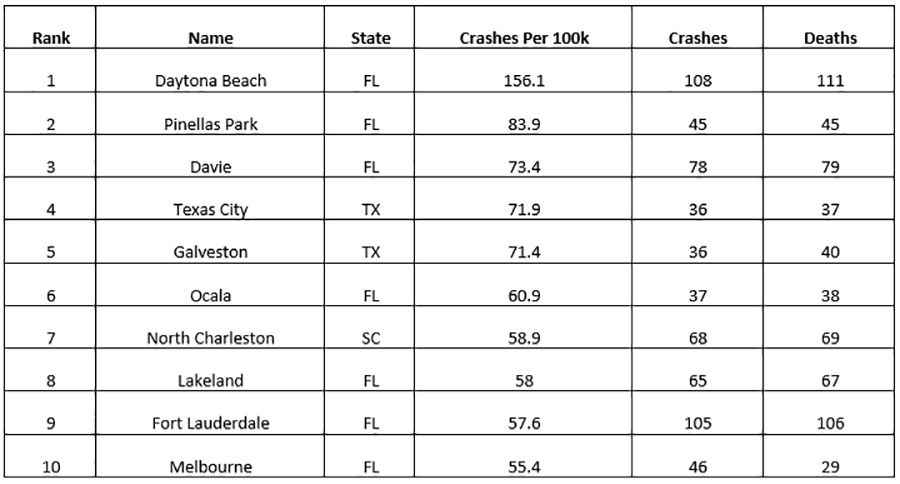 | Rank | Name | State | Crashes Per 100k | Crashes | Deaths |
|---|---|---|---|---|---|
| 1 | Daytona Beach | FL | 156.1 | 108 | 111 |
| 2 | Pinellas Park | FL | 83.9 | 45 | 45 |
| 3 | Davie | FL | 73.4 | 78 | 79 |
| 4 | Texas City | TX | 71.9 | 36 | 37 |
| 5 | Galveston | TX | 71.4 | 36 | 40 |
| 6 | Ocala | FL | 60.9 | 37 | 38 |
| 7 | North Charleston | SC | 58.9 | 68 | 69 |
| 8 | Lakeland | FL | 58 | 65 | 67 |
| 9 | Fort Lauderdale | FL | 57.6 | 105 | 106 |
| 10 | Melbourne | FL | 55.4 | 46 | 29 |